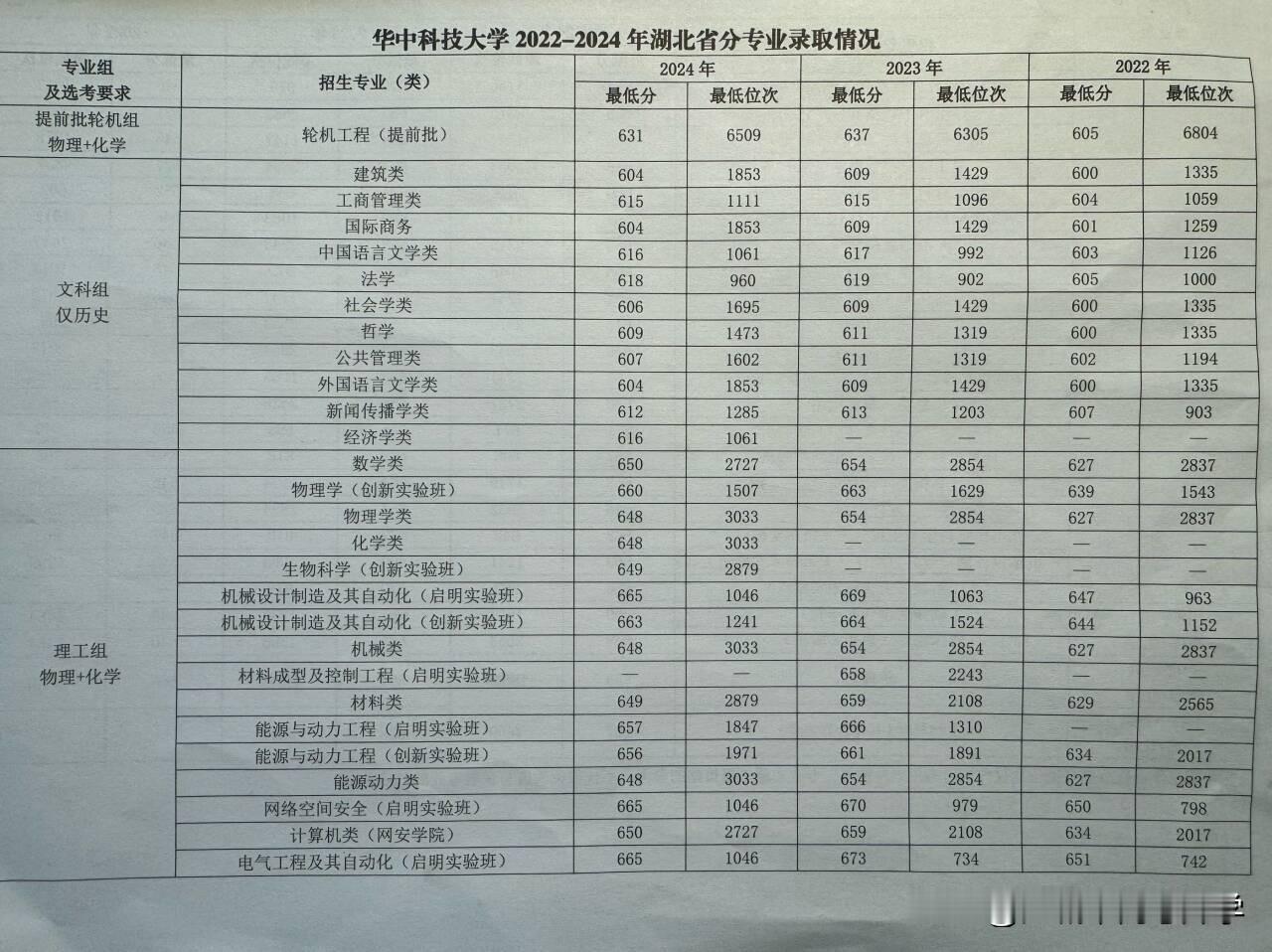 华中科技大学 2022–2024 年湖北省分专业录取情况

| 专业组及选考要求 | 招生专业（类） | 2024 年 最低分 | 2024 年 最低位次 | 2023 年 最低分 | 2023 年 最低位次 | 2022 年 最低分 | 2022 年 最低位次 |
|---|---|---|---|---|---|---|---|
| 提前批轮机组 物理+化学 | 轮机工程（提前批） | 631 | 6509 | 637 | 6305 | 605 | 6804 |
| 文科组 仅历史 | 建筑类 | 604 | 1853 | 609 | 1429 | 600 | 1335 |
| | 工商管理类 | 615 | 1111 | 615 | 1096 | 604 | 1059 |
| | 国际商务 | 604 | 1853 | 609 | 1429 | 601 | 1259 |
| | 中国语言文学类 | 616 | 1061 | 617 | 992 | 603 | 1126 |
| | 法学 | 618 | 960 | 619 | 902 | 605 | 1000 |
| | 社会学类 | 606 | 1695 | 609 | 1429 | 600 | 1335 |
| | 哲学 | 609 | 1473 | 611 | 1319 | 600 | 1335 |
| | 公共管理类 | 607 | 1602 | 611 | 1319 | 602 | 1194 |
| | 外国语言文学类 | 604 | 1853 | 609 | 1429 | 600 | 1335 |
| | 新闻传播学类 | 612 | 1285 | 613 | 1203 | 607 | 903 |
| | 经济学类 | 616 | 1061 | — | — | — | — |
| 理工组 物理+化学 | 数学类 | 650 | 2727 | 654 | 2854 | 627 | 2837 |
| | 物理学（创新实验班） | 660 | 1507 | 663 | 1629 | 639 | 1543 |
| | 物理学类 | 648 | 3033 | 654 | 2854 | 627 | 2837 |
| | 化学类 | 648 | 3033 | — | — | — | — |
| | 生物科学（创新实验班） | 649 | 2879 | — | — | — | — |
| | 机械设计制造及其自动化（启明实验班） | 665 | 1046 | 669 | 1063 | 647 | 963 |
| | 机械设计制造及其自动化（创新实验班） | 663 | 1241 | 664 | 1524 | 644 | 1152 |
| | 机械类 | 648 | 3033 | 654 | 2854 | 627 | 2837 |
| | 材料成型及控制工程（启明实验班） | — | — | 658 | 2243 | — | — |
| | 材料类 | 649 | 2879 | 659 | 2108 | 629 | 2565 |
| | 能源与动力工程（启明实验班） | 657 | 1847 | 666 | 1310 | — | — |
| | 能源与动力工程（创新实验班） | 656 | 1971 | 661 | 1891 | 634 | 2017 |
| | 能源动力类 | 648 | 3033 | 654 | 2854 | 627 | 2837 |
| | 网络空间安全（启明实验班） | 665 | 1046 | 670 | 979 | 650 | 798 |
| | 计算机类（网安学院） | 650 | 2727 | 659 | 2108 | 634 | 2017 |
| | 电气工程及其自动化（启明实验班） | 665 | 1046 | 673 | 734 | 651 | 742 |